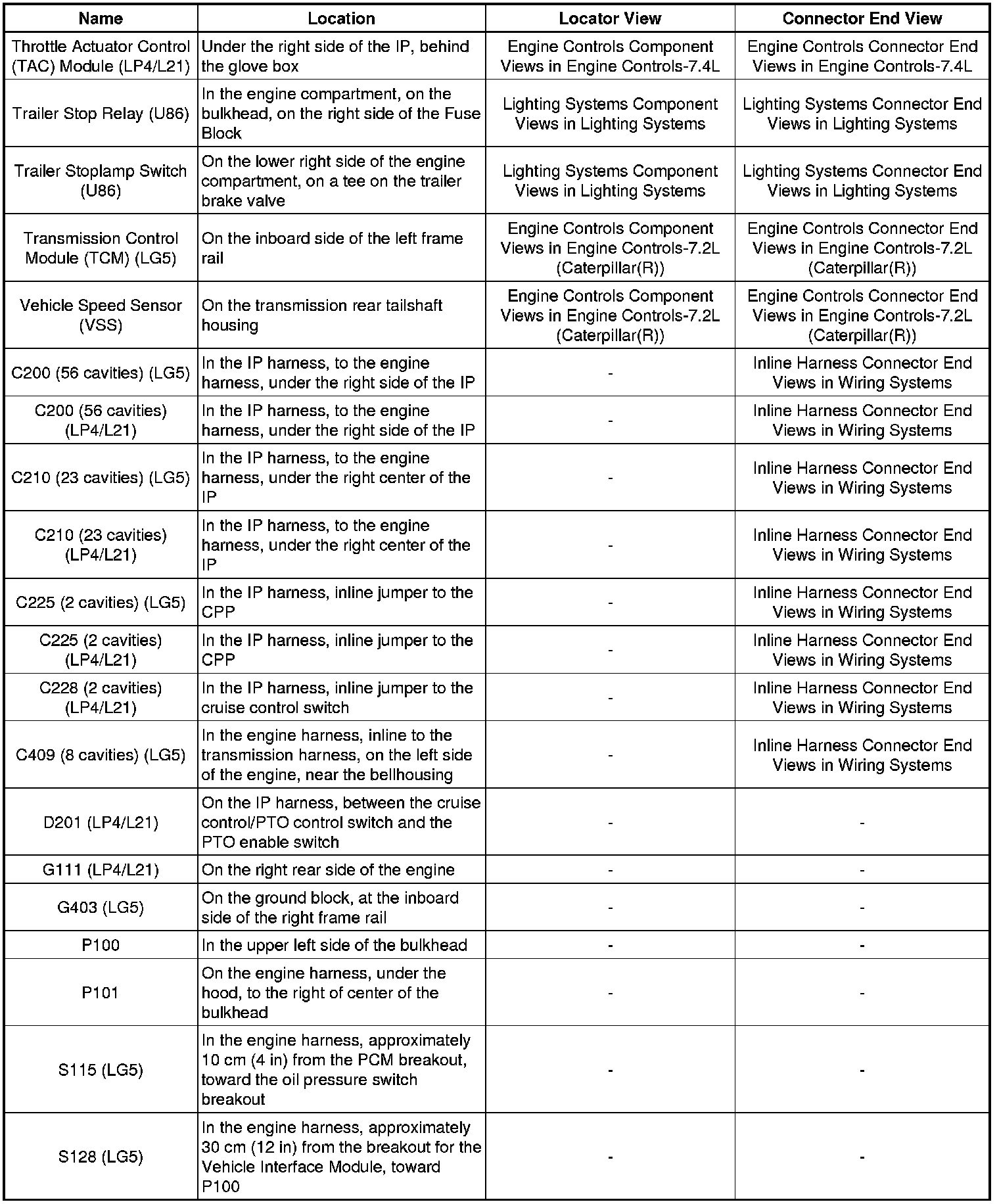 | Name | Location | Locator View | Connector End View |
|---|---|---|---|
| Throttle Actuator Control (TAC) Module (LP4/L21) | Under the right side of the IP, behind the glove box | Engine Controls Component Views in Engine Controls-7.4L | Engine Controls Connector End Views in Engine Controls-7.4L |
| Trailer Stop Relay (U86) | In the engine compartment, on the bulkhead, on the right side of the Fuse Block | Lighting Systems Component Views in Lighting Systems | Lighting Systems Connector End Views in Lighting Systems |
| Trailer Stoplamp Switch (U86) | On the lower right side of the engine compartment, on a tee on the trailer brake valve | Lighting Systems Component Views in Lighting Systems | Lighting Systems Connector End Views in Lighting Systems |
| Transmission Control Module (TCM) (LG5) | On the inboard side of the left frame rail | Engine Controls Component Views in Engine Controls-7.2L (Caterpillar(R)) | Engine Controls Connector End Views in Engine Controls-7.2L (Caterpillar(R)) |
| Vehicle Speed Sensor (VSS) | On the transmission rear tailshaft housing | Engine Controls Component Views in Engine Controls-7.2L (Caterpillar(R)) | Engine Controls Connector End Views in Engine Controls-7.2L (Caterpillar(R)) |
| C200 (56 cavities) (LG5) | In the IP harness, to the engine harness, under the right side of the IP | - | Inline Harness Connector End Views in Wiring Systems |
| C200 (56 cavities) (LP4/L21) | In the IP harness, to the engine harness, under the right side of the IP | - | Inline Harness Connector End Views in Wiring Systems |
| C210 (23 cavities) (LG5) | In the IP harness, to the engine harness, under the right center of the IP | - | Inline Harness Connector End Views in Wiring Systems |
| C210 (23 cavities) (LP4/L21) | In the IP harness, to the engine harness, under the right center of the IP | - | Inline Harness Connector End Views in Wiring Systems |
| C225 (2 cavities) (LG5) | In the IP harness, inline jumper to the CPP | - | Inline Harness Connector End Views in Wiring Systems |
| C225 (2 cavities) (LP4/L21) | In the IP harness, inline jumper to the CPP | - | Inline Harness Connector End Views in Wiring Systems |
| C228 (2 cavities) (LP4/L21) | In the IP harness, inline jumper to the cruise control switch | - | Inline Harness Connector End Views in Wiring Systems |
| C409 (8 cavities) (LG5) | In the engine harness, inline to the transmission harness, on the left side of the engine, near the bellhousing | - | Inline Harness Connector End Views in Wiring Systems |
| D201 (LP4/L21) | On the IP harness, between the cruise control/PTO control switch and the PTO enable switch | - | - |
| G111 (LP4/L21) | On the right rear side of the engine | - | - |
| G403 (LG5) | On the ground block, at the inboard side of the right frame rail | - | - |
| P100 | In the upper left side of the bulkhead | - | - |
| P101 | On the engine harness, under the hood, to the right of center of the bulkhead | - | - |
| S115 (LG5) | In the engine harness, approximately 10 cm (4 in) from the PCM breakout, toward the oil pressure switch breakout | - | - |
| S128 (LG5) | In the engine harness, approximately 30 cm (12 in) from the breakout for the Vehicle Interface Module, toward P100 | - | - |